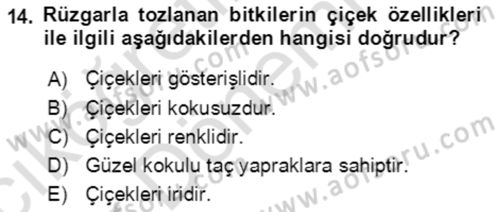 14. Rüzgarla tozlanan bitkilerin çiçek özellikleri ile ilgili aşağıdakilerden hangisi doğrudur?

A) Çiçekleri gösterişlidir.
B) Çiçekleri kokusuzdur.
C) Çiçekleri renklidir.
D) Güzel kokulu taç yapraklara sahiptir.
E) Çiçekleri iridir.

www.aofsoru.com
www.aofsoru.com
www.aofsoru.com